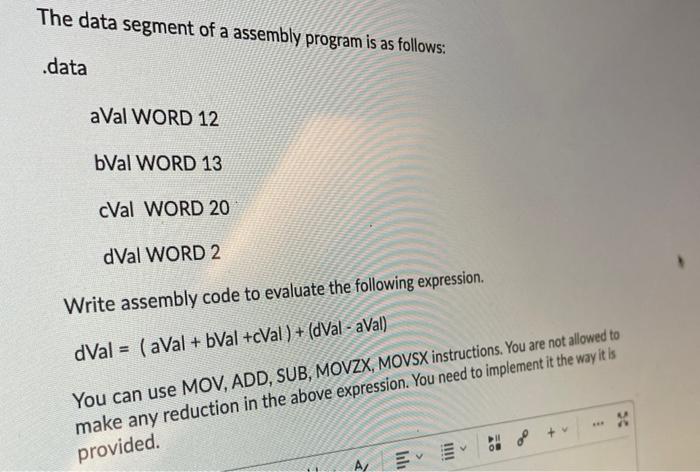 The data segment of a assembly program is as follows:

.data

aVal WORD 12

bVal WORD 13

cVal WORD 20

dVal WORD 2

Write assembly code to evaluate the following expression.

dVal = ( aVal + bVal +cVal ) + (dVal - aVal)

You can use MOV, ADD, SUB, MOVZX, MOVSX instructions. You are not allowed to make any reduction in the above expression. You need to implement it the way it is provided.